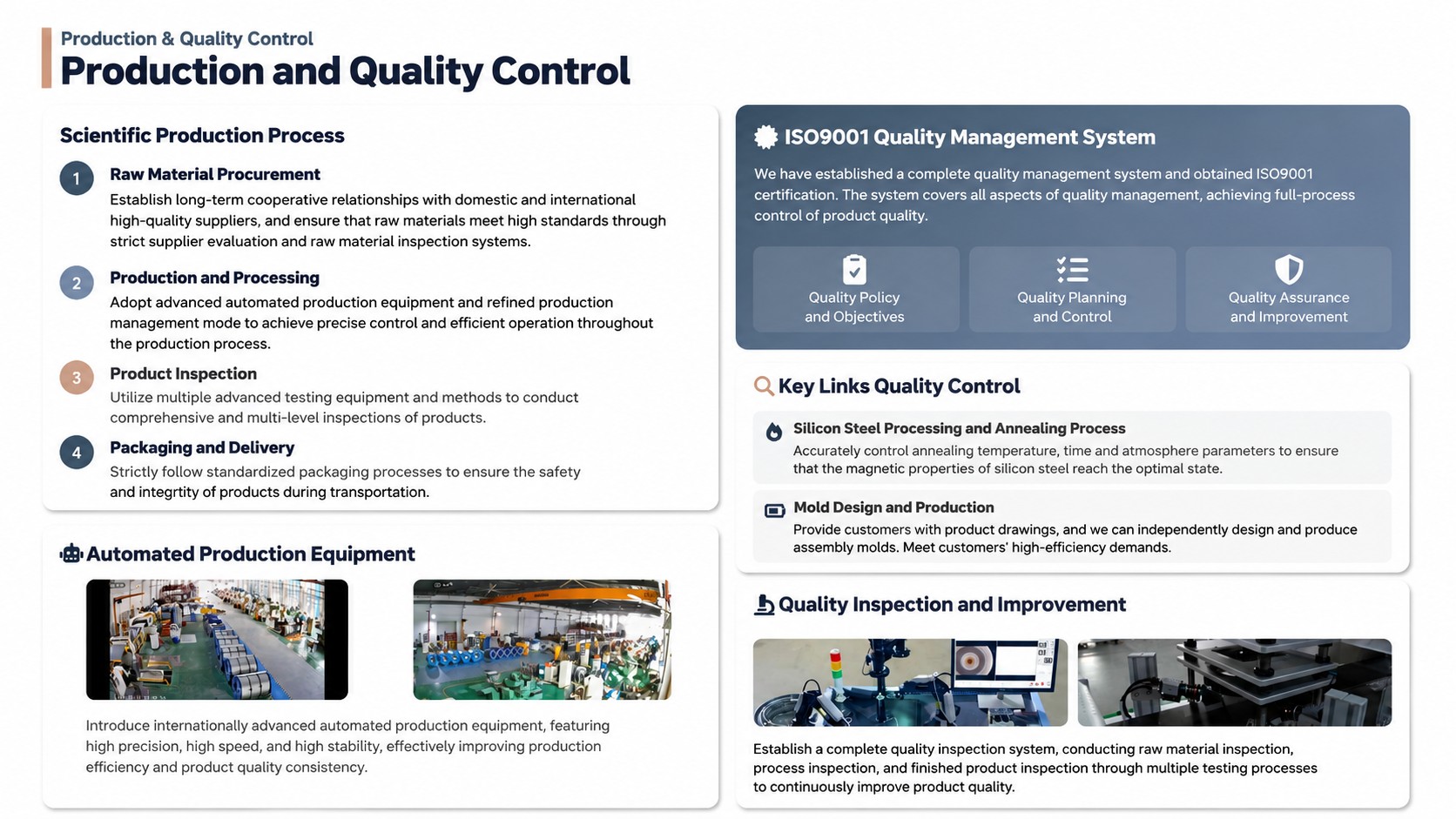 Production & Quality Control
Production and Quality Control

Scientific Production Process

1
Raw Material Procurement
Establish long-term cooperative relationships with domestic and international high-quality suppliers, and ensure that raw materials meet high standards through strict supplier evaluation and raw material inspection systems.

2
Production and Processing
Adopt advanced automated production equipment and refined production management mode to achieve precise control and efficient operation throughout the production process.

3
Product Inspection
Utilize multiple advanced testing equipment and methods to conduct comprehensive and multi-level inspections of products.

4
Packaging and Delivery
Strictly follow standardized packaging processes to ensure the safety and integrtity of products during transportation.

Automated Production Equipment

Introduce internationally advanced automated production equipment, featuring high precision, high speed, and high stability, effectively improving production efficiency and product quality consistency.

ISO9001 Quality Management System

We have established a complete quality management system and obtained ISO9001 certification. The system covers all aspects of quality management, achieving full-process control of product quality.

Quality Policy
and Objectives

Quality Planning
and Control

Quality Assurance
and Improvement

Key Links Quality Control

Silicon Steel Processing and Annealing Process
Accurately control annealing temperature, time and atmosphere parameters to ensure that the magnetic properties of silicon steel reach the optimal state.

Mold Design and Production
Provide customers with product drawings, and we can independently design and produce assembly molds. Meet customers' high-efficiency demands.

Quality Inspection and Improvement

Establish a complete quality inspection system, conducting raw material inspection, process inspection, and finished product inspection through multiple testing processes to continuously improve product quality.